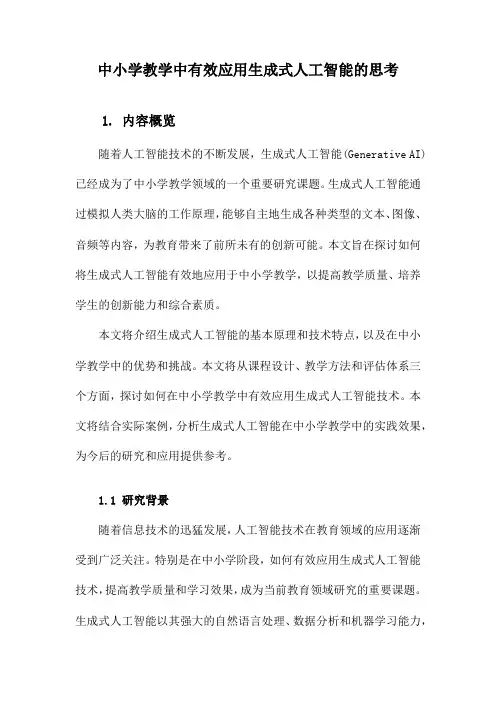 中小学教学中有效应用生成式人工智能的思考

1. 内容概览

随着人工智能技术的不断发展，生成式人工智能(Generative AI)已经成为了中小学教学领域的一个重要研究课题。生成式人工智能通过模拟人类大脑的工作原理，能够自主地生成各种类型的文本、图像、音频等内容，为教育带来了前所未有的创新可能。本文旨在探讨如何将生成式人工智能有效地应用于中小学教学，以提高教学质量、培养学生的创新能力和综合素质。

本文将介绍生成式人工智能的基本原理和技术特点，以及在中小学教学中的优势和挑战。本文将从课程设计、教学方法和评估体系三个方面，探讨如何在中小学教学中有效应用生成式人工智能技术。本文将结合实际案例，分析生成式人工智能在中小学教学中的实践效果，为今后的研究和应用提供参考。

1.1 研究背景

随着信息技术的迅猛发展，人工智能技术在教育领域的应用逐渐受到广泛关注。特别是在中小学阶段，如何有效应用生成式人工智能技术，提高教学质量和学习效果，成为当前教育领域研究的重要课题。生成式人工智能以其强大的自然语言处理、数据分析和机器学习能力，